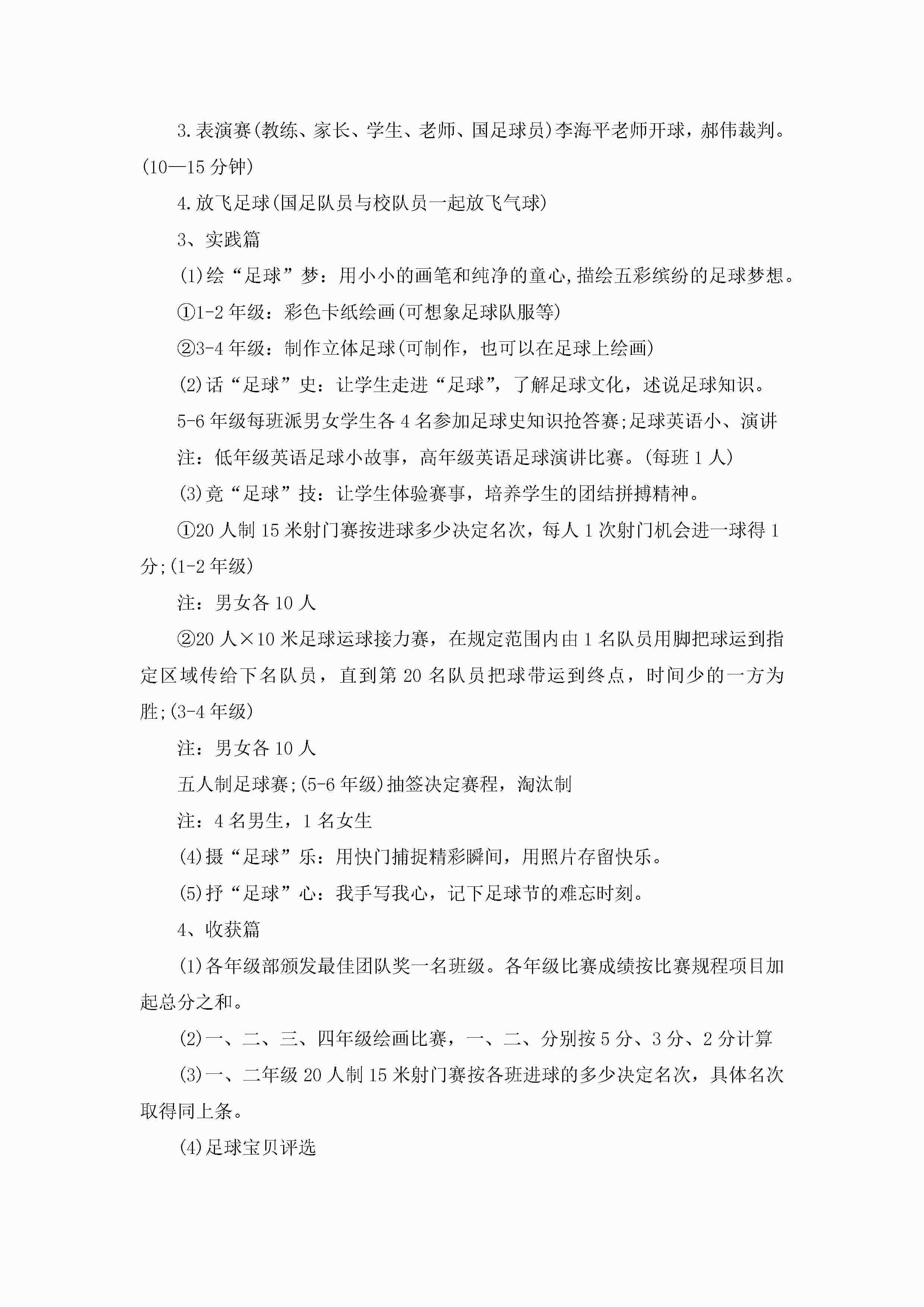 3.表演赛(教练、家长、学生、老师、国足球员)李海平老师开球，郝伟裁判。(10—15分钟)

4.放飞足球(国足队员与校队员一起放飞气球)

3、实践篇

(1)绘“足球”梦：用小小的画笔和纯净的童心,描绘五彩缤纷的足球梦想。

①1-2年级：彩色卡纸绘画(可想象足球队服等)

②3-4年级：制作立体足球(可制作，也可以在足球上绘画)

(2)话“足球”史：让学生走进“足球”，了解足球文化，述说足球知识。

5-6年级每班派男女学生各4名参加足球史知识抢答赛;足球英语小、演讲

注：低年级英语足球小故事，高年级英语足球演讲比赛。(每班1人)

(3)竞“足球”技：让学生体验赛事，培养学生的团结拼搏精神。

①20人制15米射门赛按进球多少决定名次，每人1次射门机会进一球得1分;(1-2年级)

注：男女各10人

②20人×10米足球运球接力赛，在规定范围内由1名队员用脚把球运到指定区域传给下名队员，直到第20名队员把球带运到终点，时间少的一方为胜;(3-4年级)

注：男女各10人

五人制足球赛;(5-6年级)抽签决定赛程，淘汰制

注：4名男生，1名女生

(4)摄“足球”乐：用快门捕捉精彩瞬间，用照片存留快乐。

(5)抒“足球”心：我手写我心，记下足球节的难忘时刻。

4、收获篇

(1)各年级部颁发最佳团队奖一名班级。各年级比赛成绩按比赛规程项目加起总分之和。

(2)一、二、三、四年级绘画比赛，一、二、分别按5分、3分、2分计算

(3)一、二年级20人制15米射门赛按各班进球的多少决定名次，具体名次取得同上条。

(4)足球宝贝评选